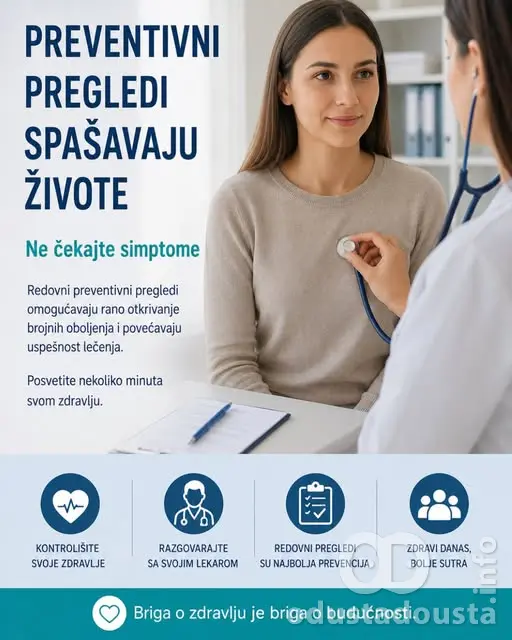 PREVENTIVNI PREGLEDI SPAŠAVAJU ŽIVOTE

Ne čekajte simptome

Redovni preventivni pregledi omogućavaju rano otkrivanje brojnih oboljenja i povećavaju uspešnost lečenja.

Posvetite nekoliko minuta svom zdravlju.

KONTROLIŠITE SVOJE ZDRAVLJE

RAZGOVARAJTE SA SVOJIM LEKAROM

REDOVNI PREGLEDI SU NAJBOLJA PREVENCIJA

ZDRAVI DANAS, BOLJE SUTRA

Briga o zdravlju je briga o budućnosti.

odustadousta.info